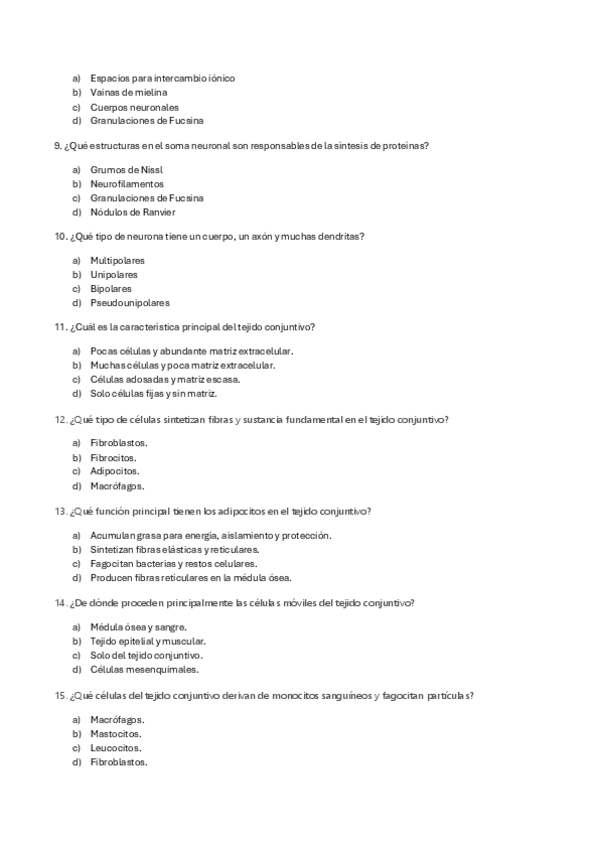 a) Espacios para intercambio iónico
b) Vainas de mielina
c) Cuerpos neuronales
d) Granulaciones de Fucsina

9. ¿Qué estructuras en el soma neuronal son responsables de la síntesis de proteínas?

a) Grumos de Nissl
b) Neurofilamentos
c) Granulaciones de Fucsina
d) Nódulos de Ranvier

10. ¿Qué tipo de neurona tiene un cuerpo, un axón y muchas dendritas?

a) Multipolares
b) Unipolares
c) Bipolares
d) Pseudounipolares

11. ¿Cuál es la característica principal del tejido conjuntivo?

a) Pocas células y abundante matriz extracelular.
b) Muchas células y poca matriz extracelular.
c) Células adosadas y matriz escasa.
d) Solo células fijas y sin matriz.

12. ¿Qué tipo de células sintetizan fibras y sustancia fundamental en el tejido conjuntivo?

a) Fibroblastos.
b) Fibrocitos.
c) Adipocitos.
d) Macrófagos.

13. ¿Qué función principal tienen los adipocitos en el tejido conjuntivo?

a) Acumulan grasa para energía, aislamiento y protección.
b) Sintetizan fibras elásticas y reticulares.
c) Fagocitan bacterias y restos celulares.
d) Producen fibras reticulares en la médula ósea.

14. ¿De dónde proceden principalmente las células móviles del tejido conjuntivo?

a) Médula ósea y sangre.
b) Tejido epitelial y muscular.
c) Solo del tejido conjuntivo.
d) Células mesenquimales.

15. ¿Qué células del tejido conjuntivo derivan de monocitos sanguíneos y fagocitan partículas?

a) Macrófagos.
b) Mastocitos.
c) Leucocitos.
d) Fibroblastos.